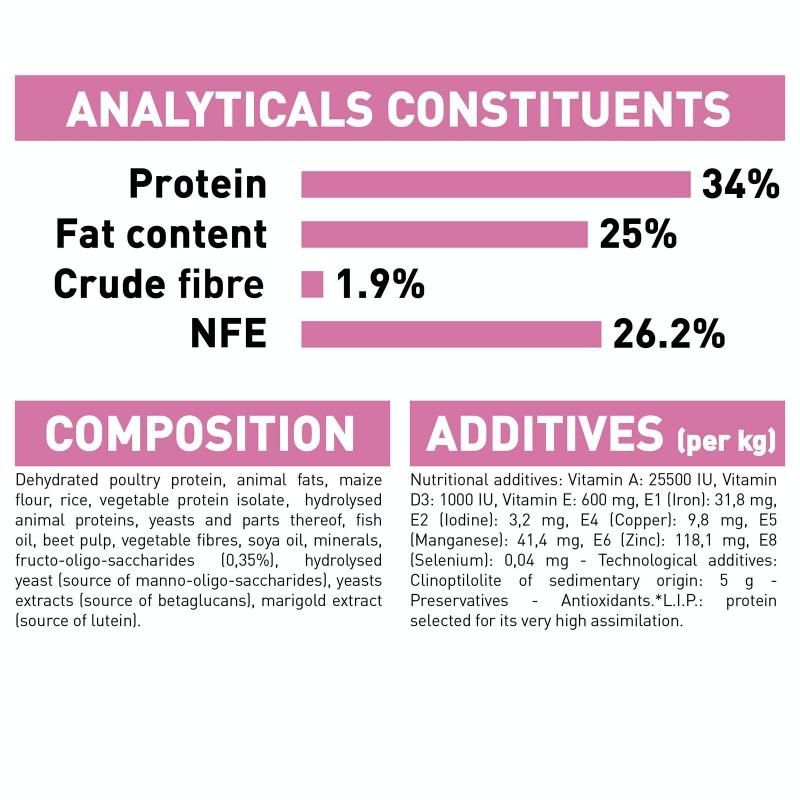 ANALYTICALS CONSTITUENTS

Protein 34%
Fat content 25%
Crude fibre 1.9%
NFE 26.2%

COMPOSITION

Dehydrated poultry protein, animal fats, maize flour, rice, vegetable protein isolate, hydrolysed animal proteins, yeasts and parts thereof, fish oil, beet pulp, vegetable fibres, soya oil, minerals, fructo-oligo-saccharides (0,35%), hydrolysed yeast (source of manno-oligo-saccharides), yeasts extracts (source of betaglucans), marigold extract (source of lutein).

ADDITIVES (per kg)

Nutritional additives: Vitamin A: 25500 IU, Vitamin D3: 1000 IU, Vitamin E: 600 mg, E1 (Iron): 31,8 mg, E2 (Iodine): 3,2 mg, E4 (Copper): 9,8 mg, E5 (Manganese): 41,4 mg, E6 (Zinc): 118,1 mg, E8 (Selenium): 0,04 mg - Technological additives: Clinoptilolite of sedimentary origin: 5 g - Preservatives - Antioxidants.*L.I.P.: protein selected for its very high assimilation.